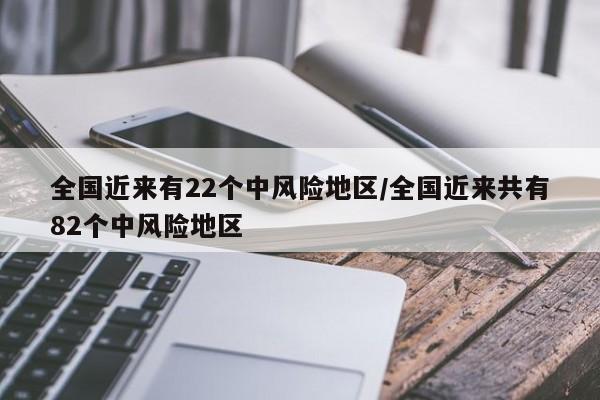 全国近来有22个中风险地区/全国近来共有82个中风险地区